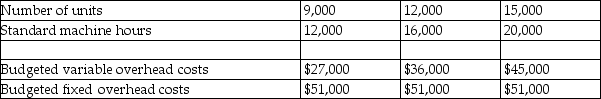 | Number of units | 9,000 | 12,000 | 15,000 |
|---|---|---|---|
| Standard machine hours | 12,000 | 16,000 | 20,000 |
| | | | |
| Budgeted variable overhead costs | \$27,000 | \$36,000 | \$45,000 |
| Budgeted fixed overhead costs | \$51,000 | \$51,000 | \$51,000 |